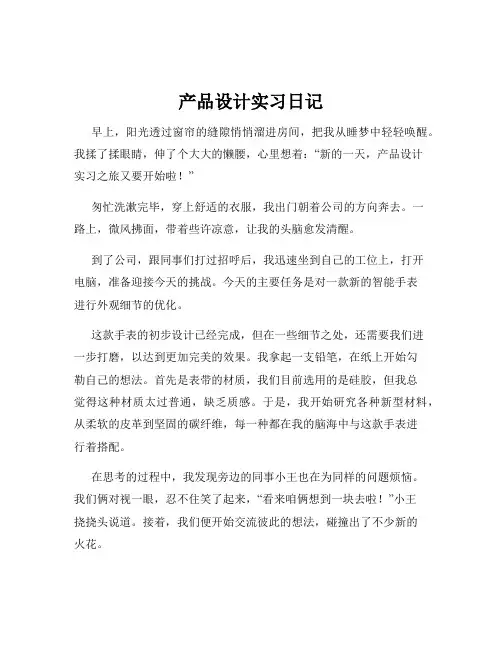 产品设计实习日记

早上，阳光透过窗帘的缝隙悄悄溜进房间，把我从睡梦中轻轻唤醒。我揉了揉眼睛，伸了个大大的懒腰，心里想着：“新的一天，产品设计实习之旅又要开始啦！”

匆忙洗漱完毕，穿上舒适的衣服，我出门朝着公司的方向奔去。一路上，微风拂面，带着些许凉意，让我的头脑愈发清醒。

到了公司，跟同事们打过招呼后，我迅速坐到自己的工位上，打开电脑，准备迎接今天的挑战。今天的主要任务是对一款新的智能手表进行外观细节的优化。

这款手表的初步设计已经完成，但在一些细节之处，还需要我们进一步打磨，以达到更加完美的效果。我拿起一支铅笔，在纸上开始勾勒自己的想法。首先是表带的材质，我们目前选用的是硅胶，但我总觉得这种材质太过普通，缺乏质感。于是，我开始研究各种新型材料，从柔软的皮革到坚固的碳纤维，每一种都在我的脑海中与这款手表进行着搭配。

在思考的过程中，我发现旁边的同事小王也在为同样的问题烦恼。我们俩对视一眼，忍不住笑了起来，“看来咱俩想到一块去啦！”小王挠挠头说道。接着，我们便开始交流彼此的想法，碰撞出了不少新的火花。